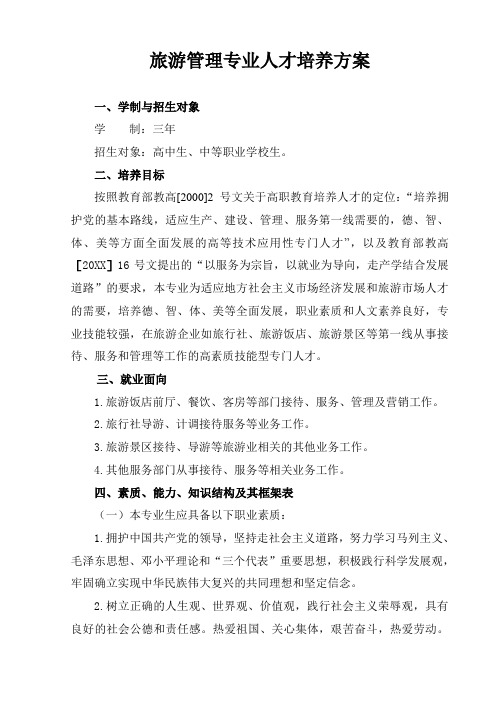 旅游管理专业人才培养方案

一、学制与招生对象

学　　制：三年

招生对象：高中生、中等职业学校生。

二、培养目标

按照教育部教高[2000]2 号文关于高职教育培养人才的定位：“培养拥护党的基本路线，适应生产、建设、管理、服务第一线需要的，德、智、体、美等方面全面发展的高等技术应用性专门人才”，以及教育部教高［20XX］16 号文提出的“以服务为宗旨，以就业为导向，走产学结合发展道路”的要求，本专业为适应地方社会主义市场经济发展和旅游市场人才的需要，培养德、智、体、美等全面发展，职业素质和人文素养良好，专业技能较强，在旅游企业如旅行社、旅游饭店、旅游景区等第一线从事接待、服务和管理等工作的高素质技能型专门人才。

三、就业面向

1.旅游饭店前厅、餐饮、客房等部门接待、服务、管理及营销工作。

2.旅行社导游、计调接待服务等业务工作。

3.旅游景区接待、导游等旅游业相关的其他业务工作。

4.其他服务部门从事接待、服务等相关业务工作。

四、素质、能力、知识结构及其框架表

（一）本专业生应具备以下职业素质：

1.拥护中国共产党的领导，坚持走社会主义道路，努力学习马列主义、毛泽东思想、邓小平理论和“三个代表”重要思想，积极践行科学发展观，牢固确立实现中华民族伟大复兴的共同理想和坚定信念。

2.树立正确的人生观、世界观、价值观，践行社会主义荣辱观，具有良好的社会公德和责任感。热爱祖国、关心集体，艰苦奋斗，热爱劳动。